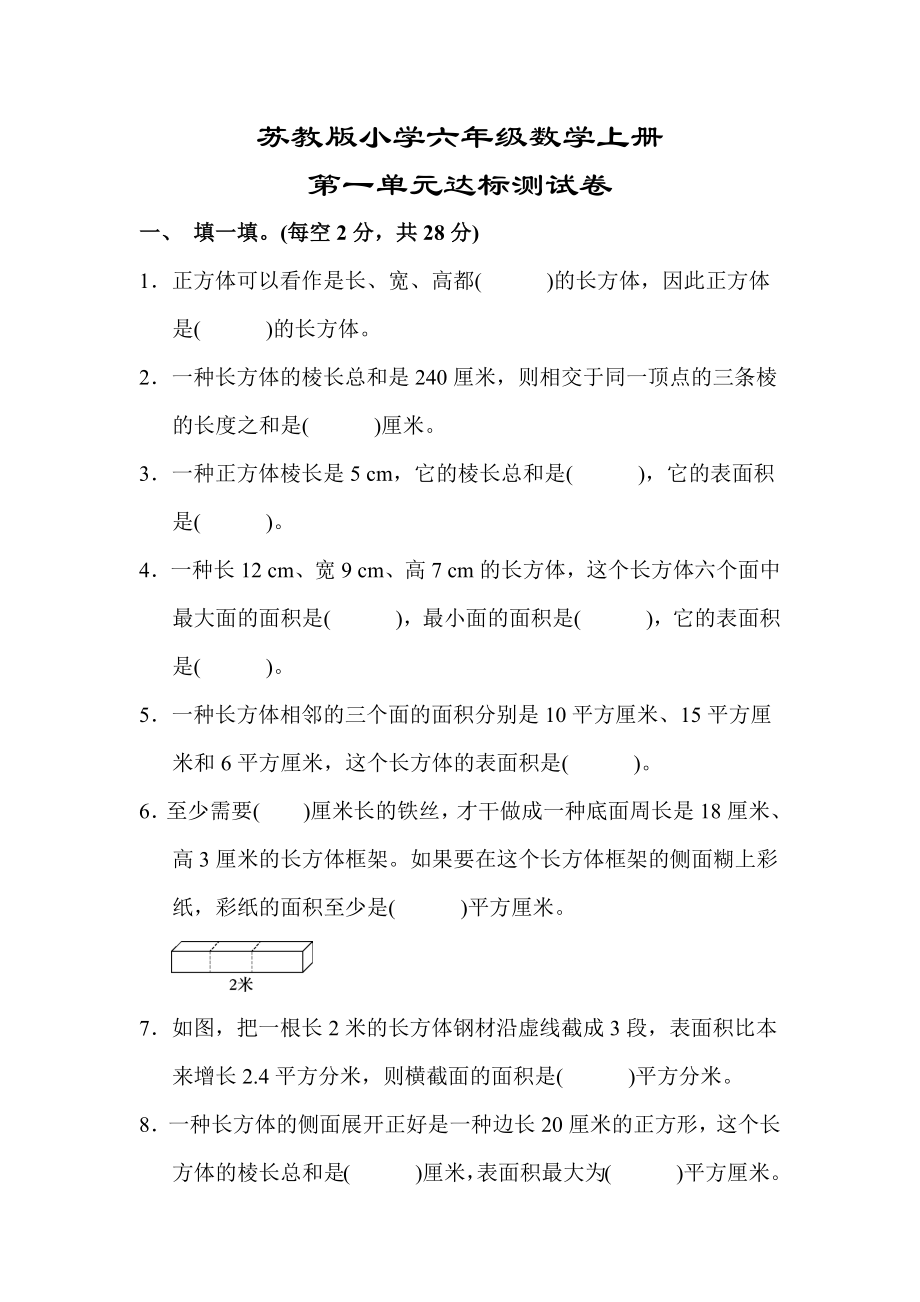 苏教版小学六年级数学上册
第一单元达标测试卷

一、 填一填。(每空 2 分，共 28 分)

1．正方体可以看作是长、宽、高都(　　)的长方体，因此正方体是(　　)的长方体。

2．一种长方体的棱长总和是 240 厘米，则相交于同一顶点的三条棱的长度之和是(　　)厘米。

3．一种正方体棱长是 5 cm，它的棱长总和是(　　)，它的表面积是(　　)。

4．一种长 12 cm、宽 9 cm、高 7 cm 的长方体，这个长方体六个面中最大面的面积是(　　)，最小面的面积是(　　)，它的表面积是(　　)。

5．一种长方体相邻的三个面的面积分别是 10 平方厘米、15 平方厘米和 6 平方厘米，这个长方体的表面积是(　　)。

6．至少需要(　　)厘米长的铁丝，才干做成一种底面周长是 18 厘米、高 3 厘米的长方体框架。如果要在这个长方体框架的侧面糊上彩纸，彩纸的面积至少是(　　)平方厘米。

2米

7．如图，把一根长 2 米的长方体钢材沿虚线截成 3 段，表面积比本来增长 2.4 平方分米，则横截面的面积是(　　)平方分米。

8．一种长方体的侧面展开正好是一种边长 20 厘米的正方形，这个长方体的棱长总和是(　　)厘米，表面积最大为(　　)平方厘米。